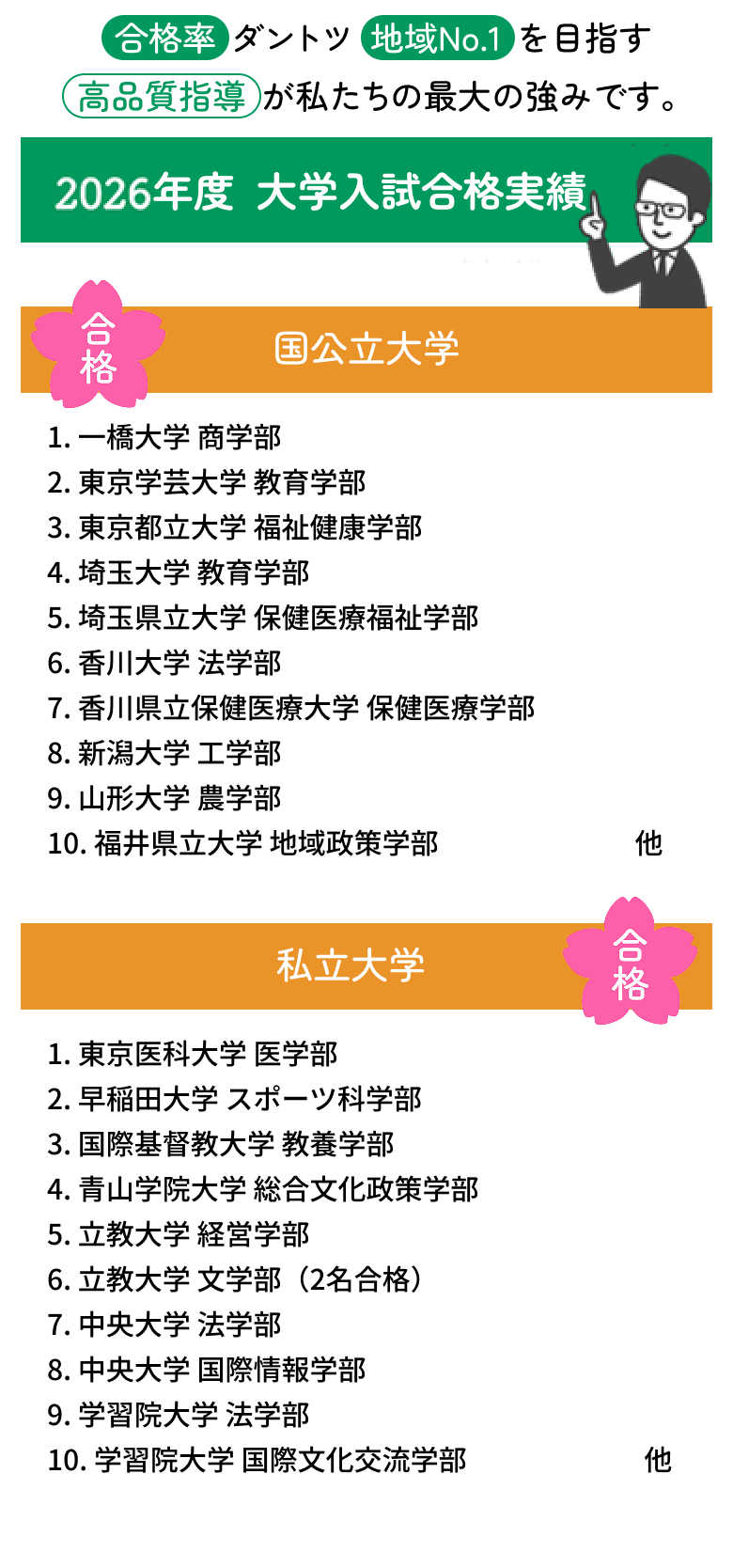 合格率ダントツ地域No.1を目指す
高品質指導が私たちの最大の強みです。

2026年度 大学入試合格実績

合格

国公立大学

1. 一橋大学 商学部
2. 東京学芸大学 教育学部
3. 東京都立大学 福祉健康学部
4. 埼玉大学 教育学部
5. 埼玉県立大学 保健医療福祉学部
6. 香川大学 法学部
7. 香川県立保健医療大学 保健医療学部
8. 新潟大学 工学部
9. 山形大学 農学部
10. 福井県立大学 地域政策学部 他

私立大学

合格

1. 東京医科大学 医学部
2. 早稲田大学 スポーツ科学部
3. 国際基督教大学 教養学部
4. 青山学院大学 総合文化政策学部
5. 立教大学 経営学部
6. 立教大学 文学部（2名合格）
7. 中央大学 法学部
8. 中央大学 国際情報学部
9. 学習院大学 法学部
10. 学習院大学 国際文化交流学部 他